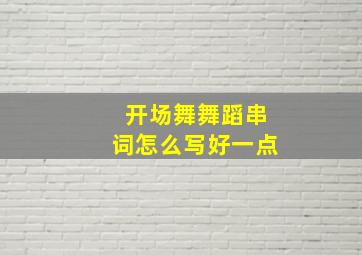 开场舞舞蹈串词怎么写好一点